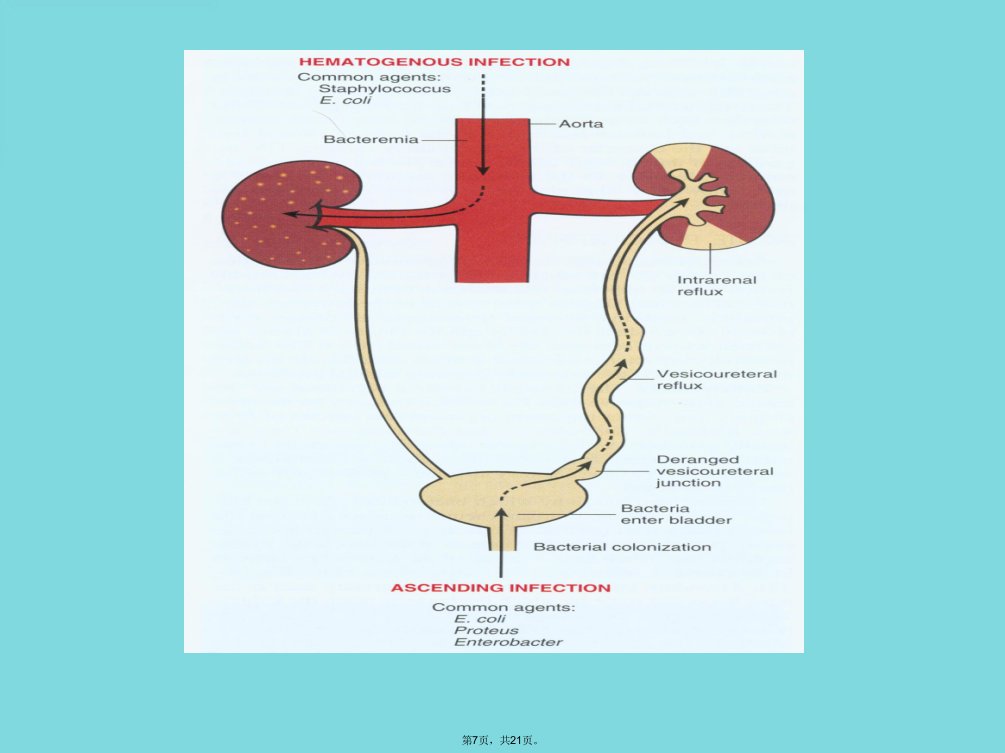 HEMATOGENOUS INFECTION
Common agents:
Staphylococcus
E. coli

Bacteremia

Aorta

Intrarenal reflux

Vesicoureteral reflux

Deranged vesicoureteral junction

Bacteria enter bladder

Bacterial colonization

ASCENDING INFECTION
Common agents:
E. coli
Proteus
Enterobacter

第7页，共21页。